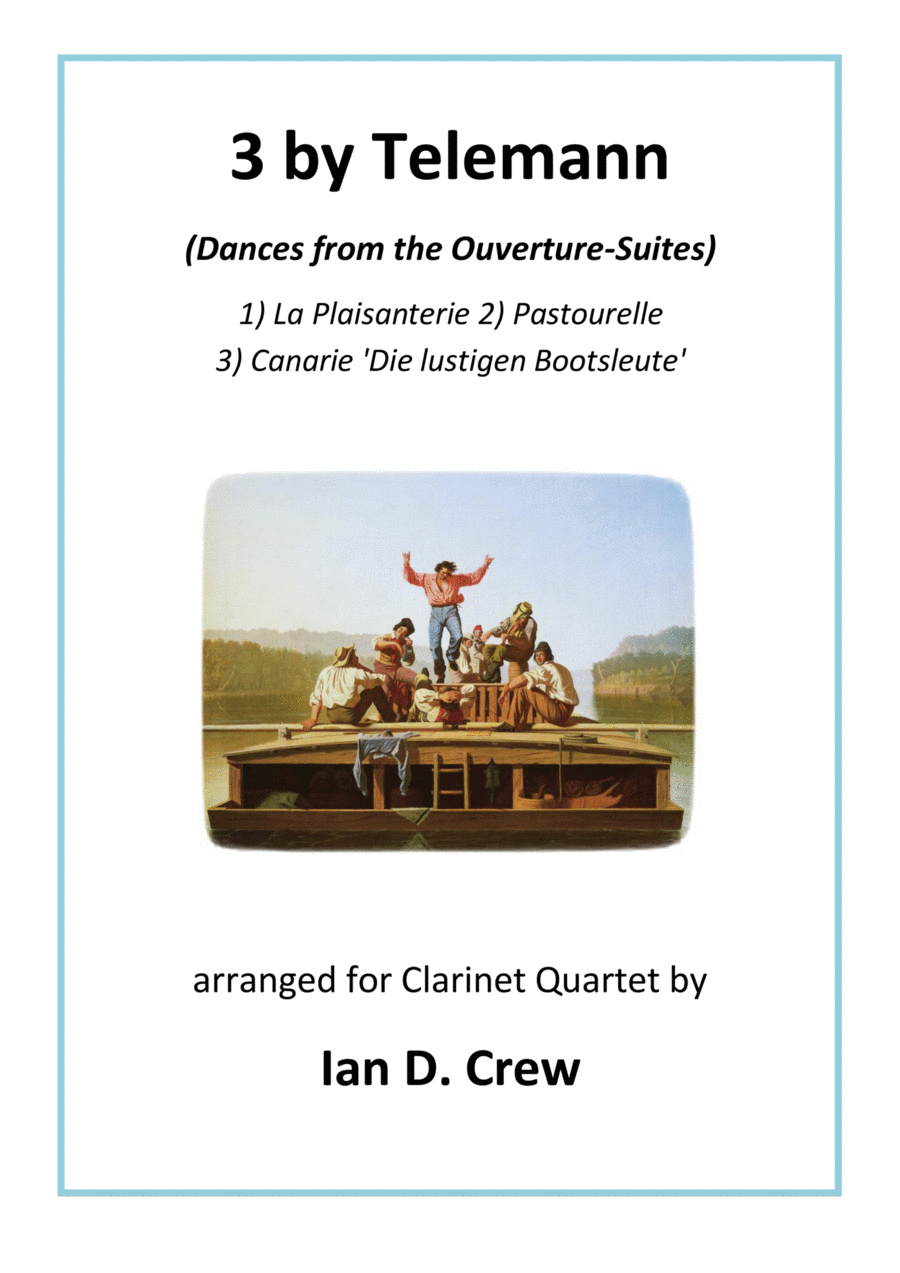 3 by Telemann

(Dances from the Ouverture-Suites)

1) La Plaisanterie 2) Pastourelle
3) Canarie 'Die lustigen Bootsleute'

arranged for Clarinet Quartet by

Ian D. Crew